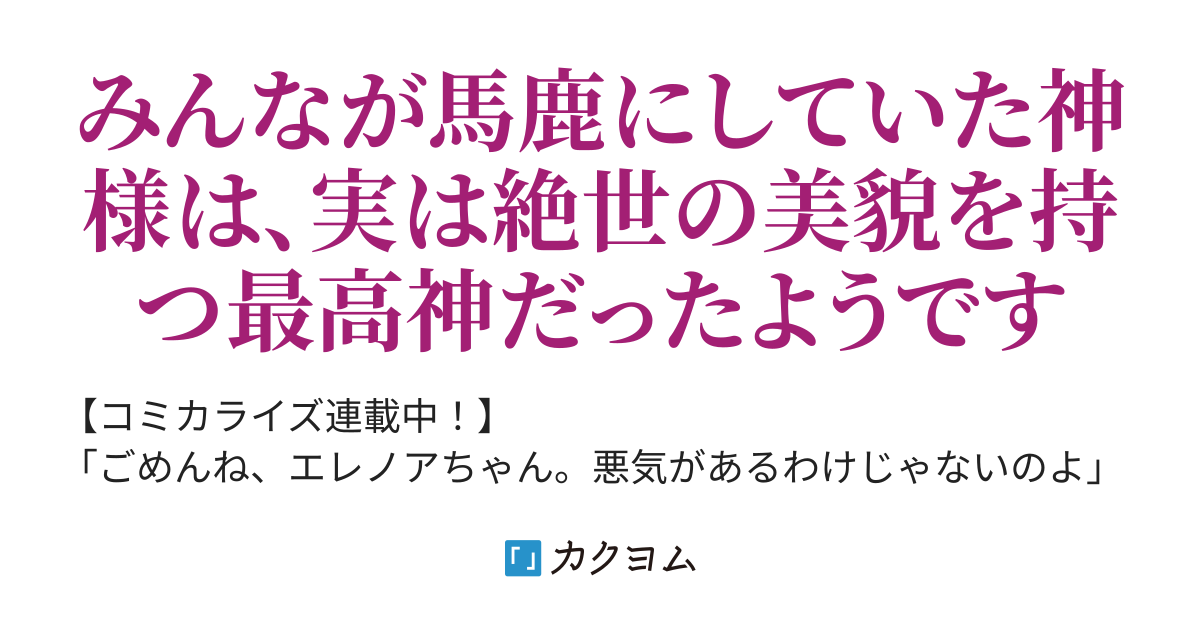 みんなが馬鹿にしていた神様は、実は絶世の美貌を持つ最高神だったようです

【コミカライズ連載中！】
「ごめんね、エレノアちゃん。悪気があるわけじゃないのよ」

カクヨム